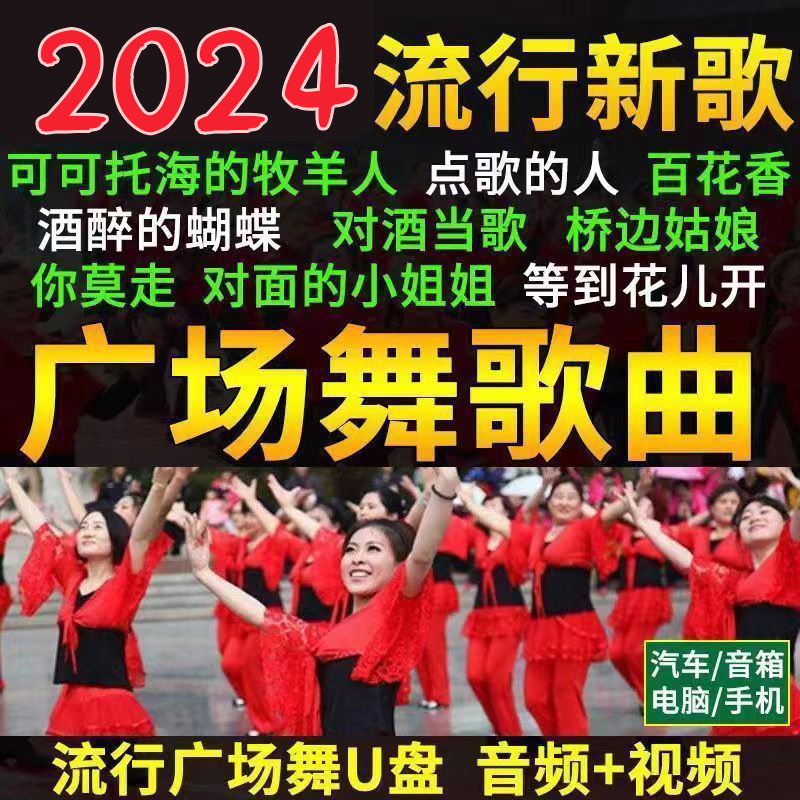 2024 流行新歌

可可托海的牧羊人 点歌的人 百花香
酒醉的蝴蝶 对酒当歌 桥边姑娘
你莫走 对面的小姐姐 等到花儿开

广场舞歌曲

汽车/音箱
电脑/手机

流行广场舞U盘 音频+视频